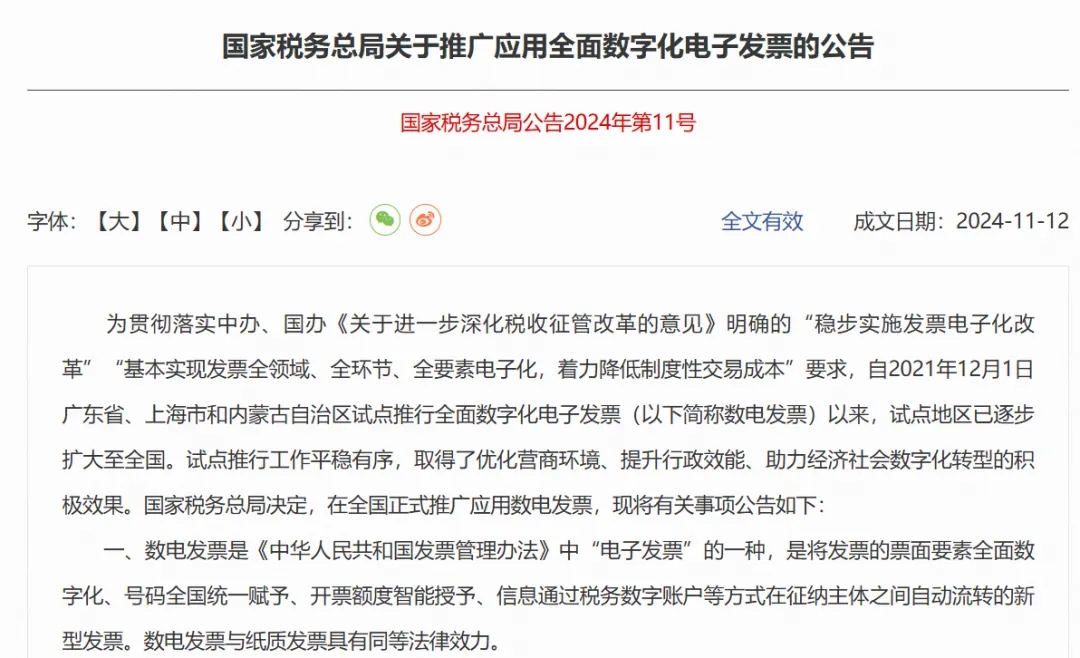 国家税务总局关于推广应用全面数字化电子发票的公告

国家税务总局公告2024年第11号

字体：【大】【中】【小】 分享到：

全文有效

成文日期：2024-11-12

为贯彻落实中办、国办《关于进一步深化税收征管改革的意见》明确的“稳步实施发票电子化改革”“基本实现发票全领域、全环节、全要素电子化，着力降低制度性交易成本”要求，自2021年12月1日广东省、上海市和内蒙古自治区试点推行全面数字化电子发票（以下简称数电发票）以来，试点地区已逐步扩大至全国。试点推行工作平稳有序，取得了优化营商环境、提升行政效能、助力经济社会数字化转型的积极效果。国家税务总局决定，在全国正式推广应用数电发票，现将有关事项公告如下：

一、数电发票是《中华人民共和国发票管理办法》中“电子发票”的一种，是将发票的票面要素全面数字化、号码全国统一赋予、开票额度智能授予、信息通过税务数字账户等方式在征纳主体之间自动流转的新型发票。数电发票与纸质发票具有同等法律效力。